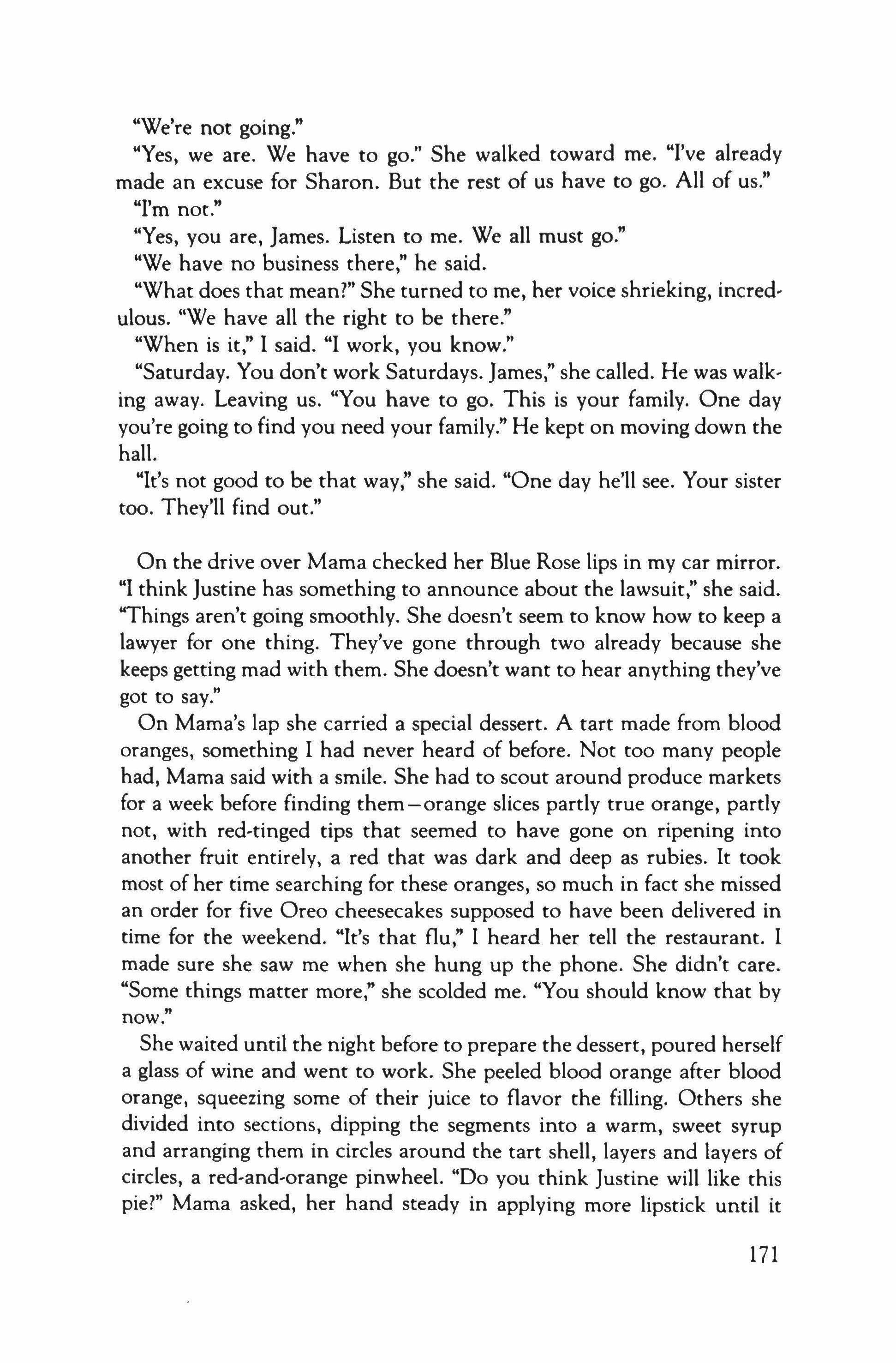 "We're not going."

"Yes, we are. We have to go." She walked toward me. "I've already made an excuse for Sharon. But the rest of us have to go. All of us."

"I'm not."

"Yes, you are, James. Listen to me. We all must go."

"We have no business there," he said.

"What does that mean?" She turned to me, her voice shrieking, incredulous. "We have all the right to be there."

"When is it," I said. "I work, you know."

"Saturday. You don't work Saturdays. James," she called. He was walking away. Leaving us. "You have to go. This is your family. One day you're going to find you need your family." He kept on moving down the hall.

"It's not good to be that way," she said. "One day he'll see. Your sister too. They'll find out."

On the drive over Mama checked her Blue Rose lips in my car mirror. "I think Justine has something to announce about the lawsuit," she said. "Things aren't going smoothly. She doesn't seem to know how to keep a lawyer for one thing. They've gone through two already because she keeps getting mad with them. She doesn't want to hear anything they've got to say."

On Mama's lap she carried a special dessert. A tart made from blood oranges, something I had never heard of before. Not too many people had, Mama said with a smile. She had to scout around produce markets for a week before finding them—orange slices partly true orange, partly not, with red-tinged tips that seemed to have gone on ripening into another fruit entirely, a red that was dark and deep as rubies. It took most of her time searching for these oranges, so much in fact she missed an order for five Oreo cheesecakes supposed to have been delivered in time for the weekend. "It's that flu," I heard her tell the restaurant. I made sure she saw me when she hung up the phone. She didn't care. "Some things matter more," she scolded me. "You should know that by now."

She waited until the night before to prepare the dessert, poured herself a glass of wine and went to work. She peeled blood orange after blood orange, squeezing some of their juice to flavor the filling. Others she divided into sections, dipping the segments into a warm, sweet syrup and arranging them in circles around the tart shell, layers and layers of circles, a red-and-orange pinwheel. "Do you think Justine will like this pie?" Mama asked, her hand steady in applying more lipstick until it

171